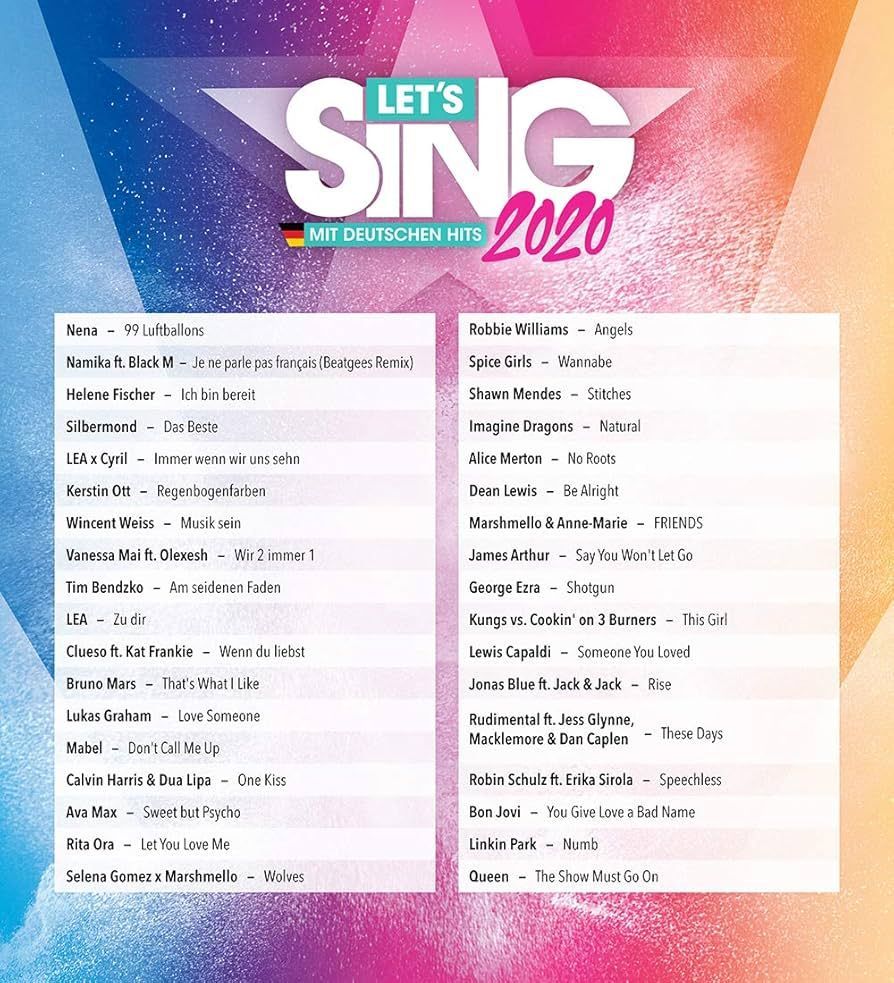 LET'S SING 2020
MIT DEUTSCHEN HITS

Nena – 99 Luftballons
Namika ft. Black M – Je ne parle pas français (Beatgees Remix)
Helene Fischer – Ich bin bereit
Silbermond – Das Beste
LEA x Cyril – Immer wenn wir uns sehn
Kerstin Ott – Regenbogenfarben
Wincent Weiss – Musik sein
Vanessa Mai ft. Olexesh – Wir 2 immer 1
Tim Bendzko – Am seidenen Faden
LEA – Zu dir
Clueso ft. Kat Frankie – Wenn du liebst
Bruno Mars – That's What I Like
Lukas Graham – Love Someone
Mabel – Don't Call Me Up
Calvin Harris & Dua Lipa – One Kiss
Ava Max – Sweet but Psycho
Rita Ora – Let You Love Me
Selena Gomez x Marshmello – Wolves

Robbie Williams – Angels
Spice Girls – Wannabe
Shawn Mendes – Stitches
Imagine Dragons – Natural
Alice Merton – No Roots
Dean Lewis – Be Alright
Marshmello & Anne-Marie – FRIENDS
James Arthur – Say You Won't Let Go
George Ezra – Shotgun
Kungs vs. Cookin' on 3 Burners – This Girl
Lewis Capaldi – Someone You Loved
Jonas Blue ft. Jack & Jack – Rise
Rudimental ft. Jess Glynne, Macklemore & Dan Caplen – These Days
Robin Schulz ft. Erika Sirola – Speechless
Bon Jovi – You Give Love a Bad Name
Linkin Park – Numb
Queen – The Show Must Go On